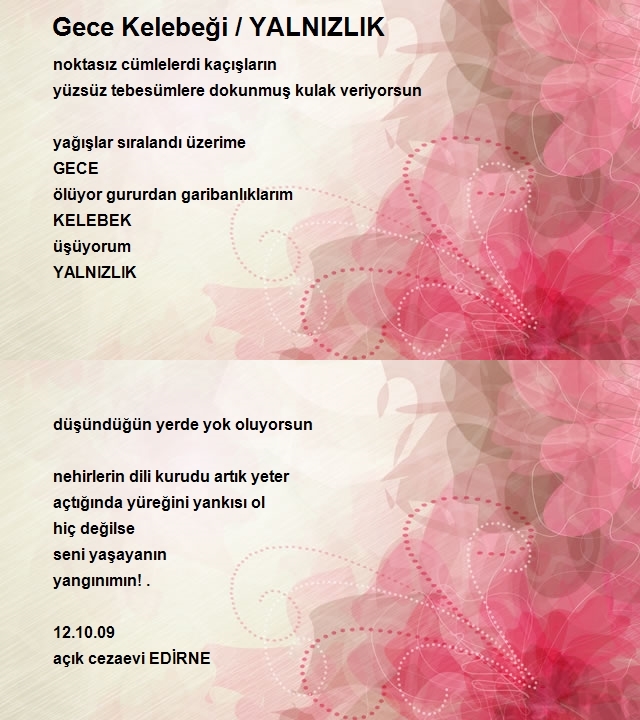 Gece Kelebeği / YALNIZLIK

noktasız cümlelerdi kaçışların
yüzsüz tebesümlere dokunmuş kulak veriyorsun

yağışlar sıralandı üzerime
GECE
ölüyor gururdan garibanlıklarım
KELEBEK
üşüyorum
YALNIZLIK

düşündüğün yerde yok oluyorsun

nehirlerin dili kurudu artık yeter
açtığında yüreğini yankısı ol
hiç değilse
seni yaşayanın
yangınımın! .

12.10.09
açık cezaevi EDİRNE